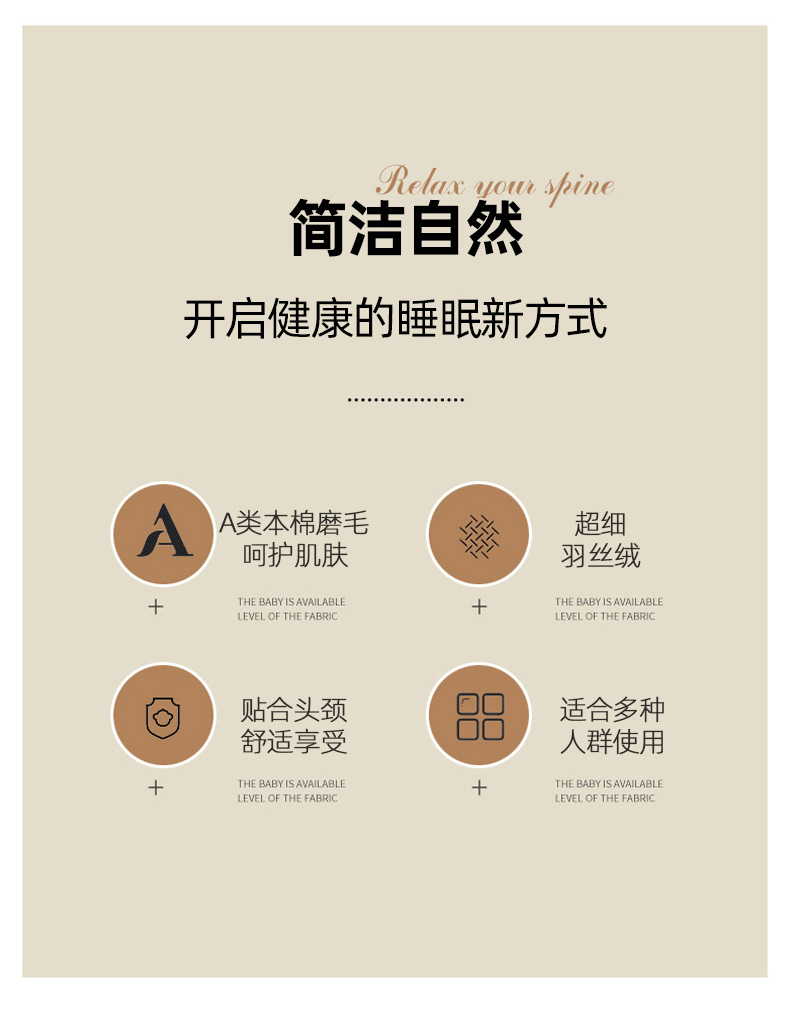 Relax your spine

简洁自然

开启健康的睡眠新方式

A

A类本棉磨毛
呵护肌肤

+

THE BABY IS AVAILABLE
LEVEL OF THE FABRIC

超细
羽丝绒

+

THE BABY IS AVAILABLE
LEVEL OF THE FABRIC

贴合头颈
舒适享受

+

THE BABY IS AVAILABLE
LEVEL OF THE FABRIC

适合多种
人群使用

+

THE BABY IS AVAILABLE
LEVEL OF THE FABRIC